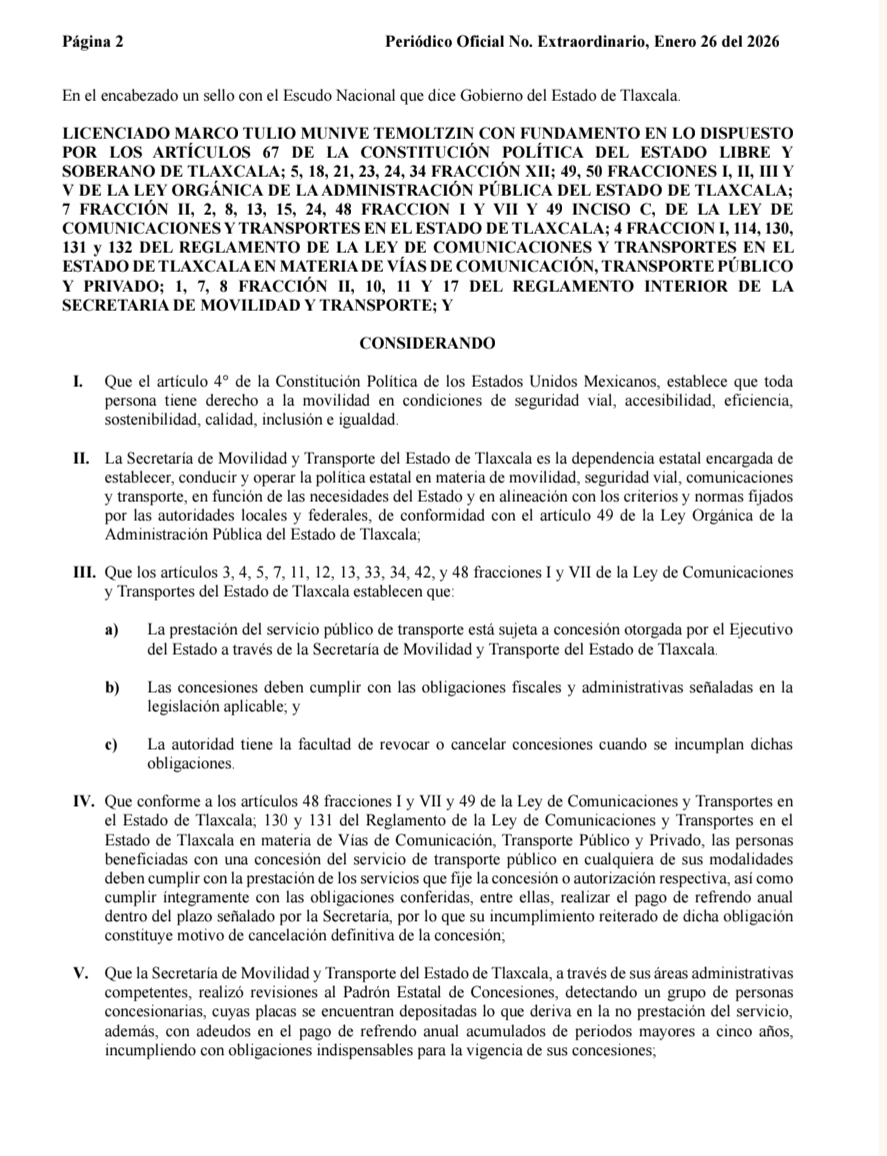 Página 2    Periódico Oficial No. Extraordinario, Enero 26 del 2026

En el encabezado un sello con el Escudo Nacional que dice Gobierno del Estado de Tlaxcala.

LICENCIADO MARCO TULIO MUNIVE TEMOLTZIN CON FUNDAMENTO EN LO DISPUESTO POR LOS ARTÍCULOS 67 DE LA CONSTITUCIÓN POLÍTICA DEL ESTADO LIBRE Y SOBERANO DE TLAXCALA; 5, 18, 21, 23, 24, 34 FRACCIÓN XII; 49, 50 FRACCIONES I, II, III Y V DE LA LEY ORGÁNICA DE LA ADMINISTRACIÓN PÚBLICA DEL ESTADO DE TLAXCALA; 7 FRACCIÓN II, 2, 8, 13, 15, 24, 48 FRACCION I Y VII Y 49 INCISO C, DE LA LEY DE COMUNICACIONES Y TRANSPORTES EN EL ESTADO DE TLAXCALA; 4 FRACCION I, 114, 130, 131 y 132 DEL REGLAMENTO DE LA LEY DE COMUNICACIONES Y TRANSPORTES EN EL ESTADO DE TLAXCALA EN MATERIA DE VÍAS DE COMUNICACIÓN, TRANSPORTE PÚBLICO Y PRIVADO; 1, 7, 8 FRACCIÓN II, 10, 11 Y 17 DEL REGLAMENTO INTERIOR DE LA SECRETARIA DE MOVILIDAD Y TRANSPORTE; Y

CONSIDERANDO

I. Que el artículo 4° de la Constitución Política de los Estados Unidos Mexicanos, establece que toda persona tiene derecho a la movilidad en condiciones de seguridad vial, accesibilidad, eficiencia, sostenibilidad, calidad, inclusión e igualdad.

II. La Secretaría de Movilidad y Transporte del Estado de Tlaxcala es la dependencia estatal encargada de establecer, conducir y operar la política estatal en materia de movilidad, seguridad vial, comunicaciones y transporte, en función de las necesidades del Estado y en alineación con los criterios y normas fijados por las autoridades locales y federales, de conformidad con el artículo 49 de la Ley Orgánica de la Administración Pública del Estado de Tlaxcala;

III. Que los artículos 3, 4, 5, 7, 11, 12, 13, 33, 34, 42, y 48 fracciones I y VII de la Ley de Comunicaciones y Transportes del Estado de Tlaxcala establecen que:

a) La prestación del servicio público de transporte está sujeta a concesión otorgada por el Ejecutivo del Estado a través de la Secretaría de Movilidad y Transporte del Estado de Tlaxcala.

b) Las concesiones deben cumplir con las obligaciones fiscales y administrativas señaladas en la legislación aplicable; y

c) La autoridad tiene la facultad de revocar o cancelar concesiones cuando se incumplan dichas obligaciones.

IV. Que conforme a los artículos 48 fracciones I y VII y 49 de la Ley de Comunicaciones y Transportes en el Estado de Tlaxcala; 130 y 131 del Reglamento de la Ley de Comunicaciones y Transportes en el Estado de Tlaxcala en materia de Vías de Comunicación, Transporte Público y Privado, las personas beneficiadas con una concesión del servicio de transporte público en cualquiera de sus modalidades deben cumplir con la prestación de los servicios que fije la concesión o autorización respectiva, así como cumplir íntegramente con las obligaciones conferidas, entre ellas, realizar el pago de refrendo anual dentro del plazo señalado por la Secretaría, por lo que su incumplimiento reiterado de dicha obligación constituye motivo de cancelación definitiva de la concesión;

V. Que la Secretaría de Movilidad y Transporte del Estado de Tlaxcala, a través de sus áreas administrativas competentes, realizó revisiones al Padrón Estatal de Concesiones, detectando un grupo de personas concesionarias, cuyas placas se encuentran depositadas lo que deriva en la no prestación del servicio, además, con adeudos en el pago de refrendo anual acumulados de periodos mayores a cinco años, incumpliendo con obligaciones indispensables para la vigencia de sus concesiones;